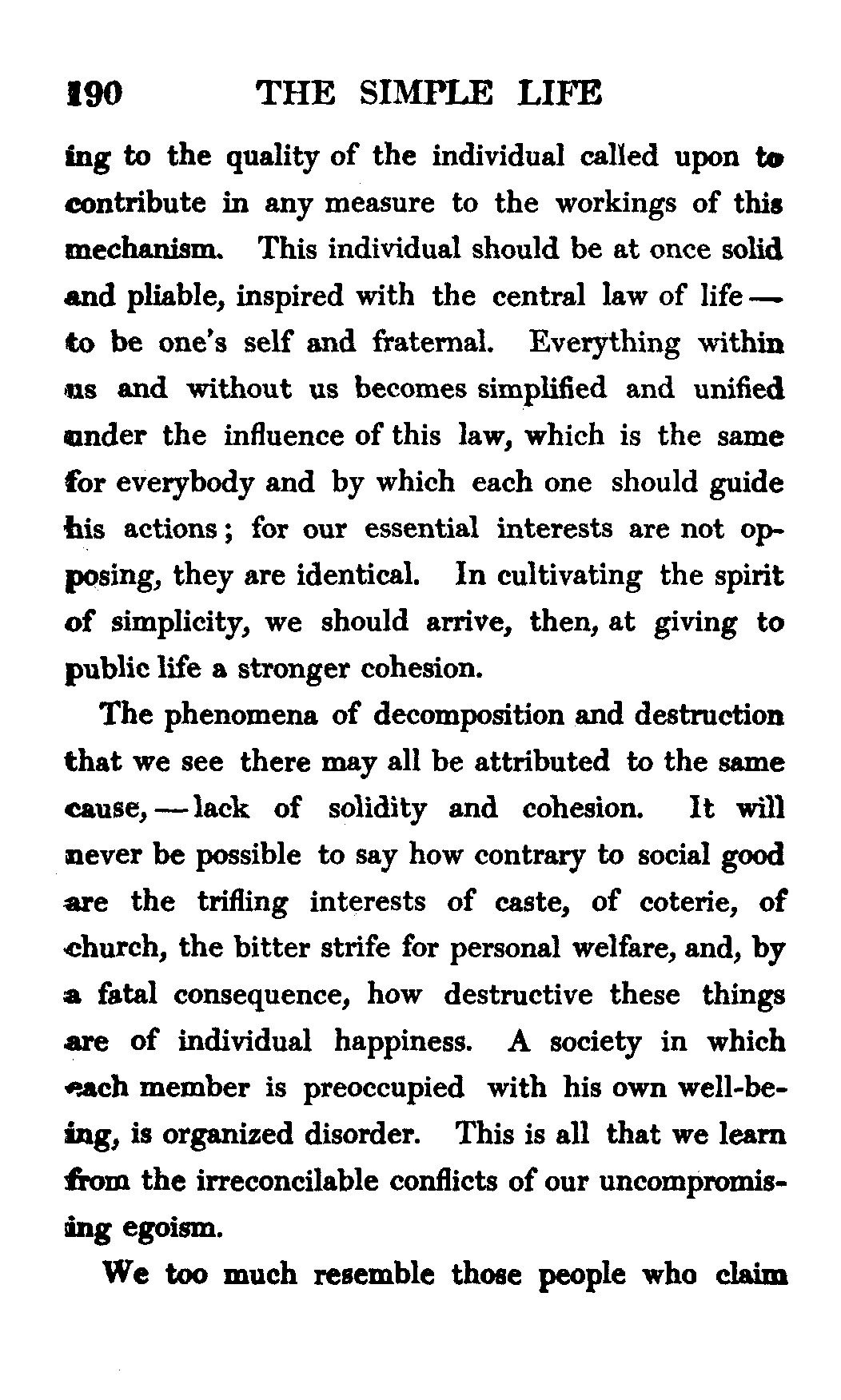 190 THE SIMPLE LIFE

ing to the quality of the individual called upon to contribute in any measure to the workings of this mechanism. This individual should be at once solid and pliable, inspired with the central law of life — to be one's self and fraternal. Everything within us and without us becomes simplified and unified under the influence of this law, which is the same for everybody and by which each one should guide his actions; for our essential interests are not opposing, they are identical. In cultivating the spirit of simplicity, we should arrive, then, at giving to public life a stronger cohesion.

The phenomena of decomposition and destruction that we see there may all be attributed to the same cause, — lack of solidity and cohesion. It will never be possible to say how contrary to social good are the trifling interests of caste, of coterie, of church, the bitter strife for personal welfare, and, by a fatal consequence, how destructive these things are of individual happiness. A society in which each member is preoccupied with his own well-being, is organized disorder. This is all that we learn from the irreconcilable conflicts of our uncompromising egoism.

We too much resemble those people who claim